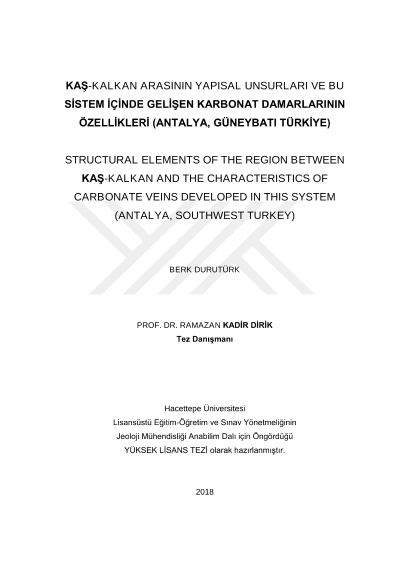 KAŞ-KALKAN ARASININ YAPISAL UNSURLARI VE BU SİSTEM İÇİNDE GELİŞEN KARBONAT DAMARLARININ ÖZELLİKLERİ (ANTALYA, GÜNEYBATI TÜRKİYE)

STRUCTURAL ELEMENTS OF THE REGION BETWEEN KAŞ-KALKAN AND THE CHARACTERISTICS OF CARBONATE VEINS DEVELOPED IN THIS SYSTEM (ANTALYA, SOUTHWEST TURKEY)

BERK DURUTÜRK

PROF. DR. RAMAZAN KADİR DİRİK
Tez Danışmanı

Hacettepe Üniversitesi
Lisansüstü Eğitim-Öğretim ve Sınav Yönetmeliğinin
Jeoloji Mühendisliği Anabilim Dalı için Öngördüğü
YÜKSEK LİSANS TEZİ olarak hazırlanmıştır.

2018